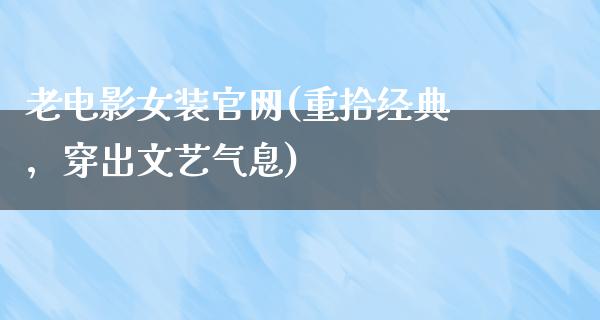 老电影女装官网(重拾经典，穿出文艺气息)